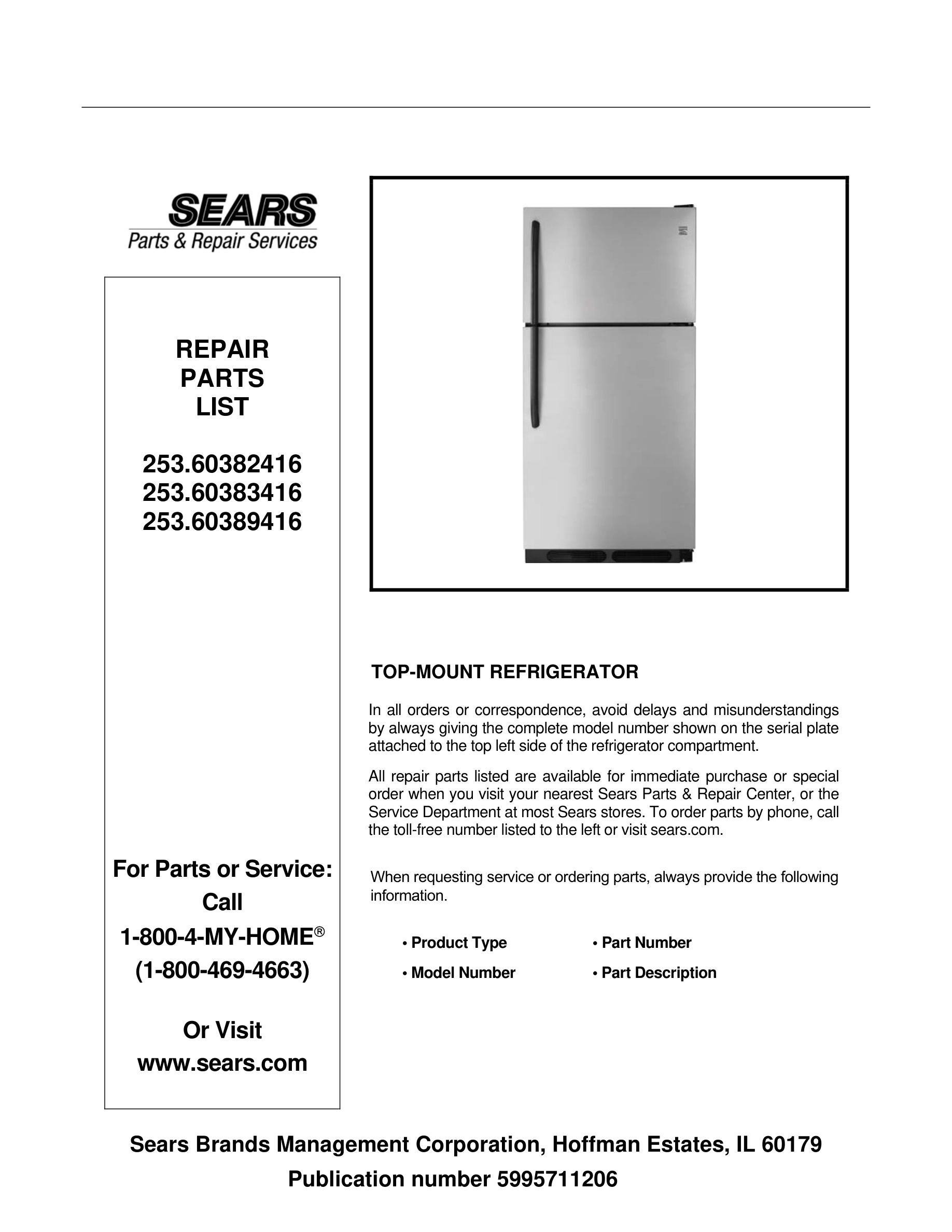 SEARS
Parts & Repair Services

REPAIR
PARTS
LIST

253.60382416
253.60383416
253.60389416

For Parts or Service:
Call
1-800-4-MY-HOME®
(1-800-469-4663)

Or Visit
www.sears.com

TOP-MOUNT REFRIGERATOR

In all orders or correspondence, avoid delays and misunderstandings by always giving the complete model number shown on the serial plate attached to the top left side of the refrigerator compartment.

All repair parts listed are available for immediate purchase or special order when you visit your nearest Sears Parts & Repair Center, or the Service Department at most Sears stores. To order parts by phone, call the toll-free number listed to the left or visit sears.com.

When requesting service or ordering parts, always provide the following information.

• Product Type
• Model Number
• Part Number
• Part Description

Sears Brands Management Corporation, Hoffman Estates, IL 60179
Publication number 5995711206